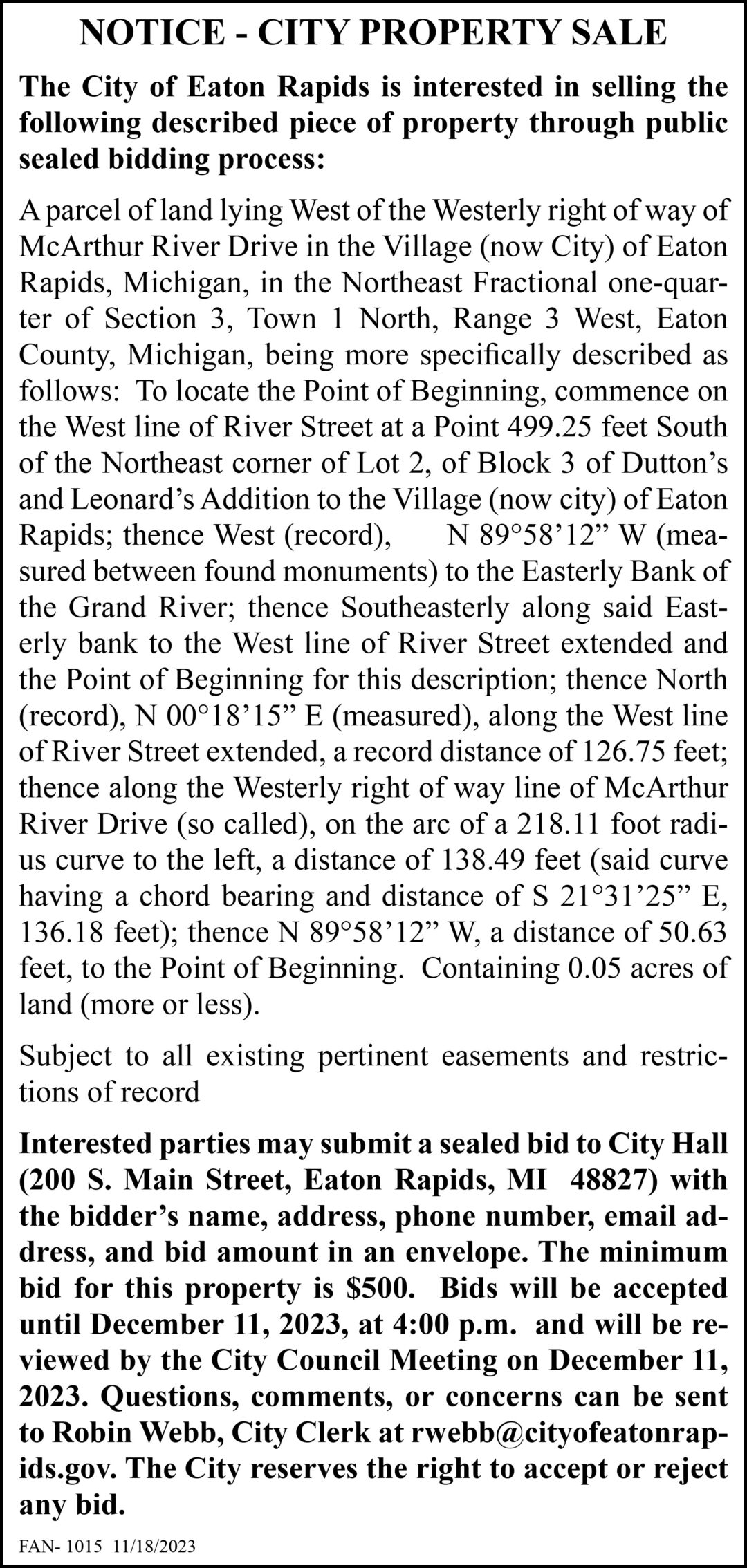 NOTICE - CITY PROPERTY SALE

The City of Eaton Rapids is interested in selling the following described piece of property through public sealed bidding process:

A parcel of land lying West of the Westerly right of way of McArthur River Drive in the Village (now City) of Eaton Rapids, Michigan, in the Northeast Fractional one-quarter of Section 3, Town 1 North, Range 3 West, Eaton County, Michigan, being more specifically described as follows: To locate the Point of Beginning, commence on the West line of River Street at a Point 499.25 feet South of the Northeast corner of Lot 2, of Block 3 of Dutton's and Leonard's Addition to the Village (now city) of Eaton Rapids; thence West (record), N 89°58'12" W (measured between found monuments) to the Easterly Bank of the Grand River; thence Southeasterly along said Easterly bank to the West line of River Street extended and the Point of Beginning for this description; thence North (record), N 00°18'15" E (measured), along the West line of River Street extended, a record distance of 126.75 feet; thence along the Westerly right of way line of McArthur River Drive (so called), on the arc of a 218.11 foot radius curve to the left, a distance of 138.49 feet (said curve having a chord bearing and distance of S 21°31'25" E, 136.18 feet); thence N 89°58'12" W, a distance of 50.63 feet, to the Point of Beginning. Containing 0.05 acres of land (more or less).

Subject to all existing pertinent easements and restrictions of record

Interested parties may submit a sealed bid to City Hall (200 S. Main Street, Eaton Rapids, MI 48827) with the bidder's name, address, phone number, email address, and bid amount in an envelope. The minimum bid for this property is $500. Bids will be accepted until December 11, 2023, at 4:00 p.m. and will be reviewed by the City Council Meeting on December 11, 2023. Questions, comments, or concerns can be sent to Robin Webb, City Clerk at rwebb@cityofeatonrapids.gov. The City reserves the right to accept or reject any bid.

FAN- 1015 11/18/2023